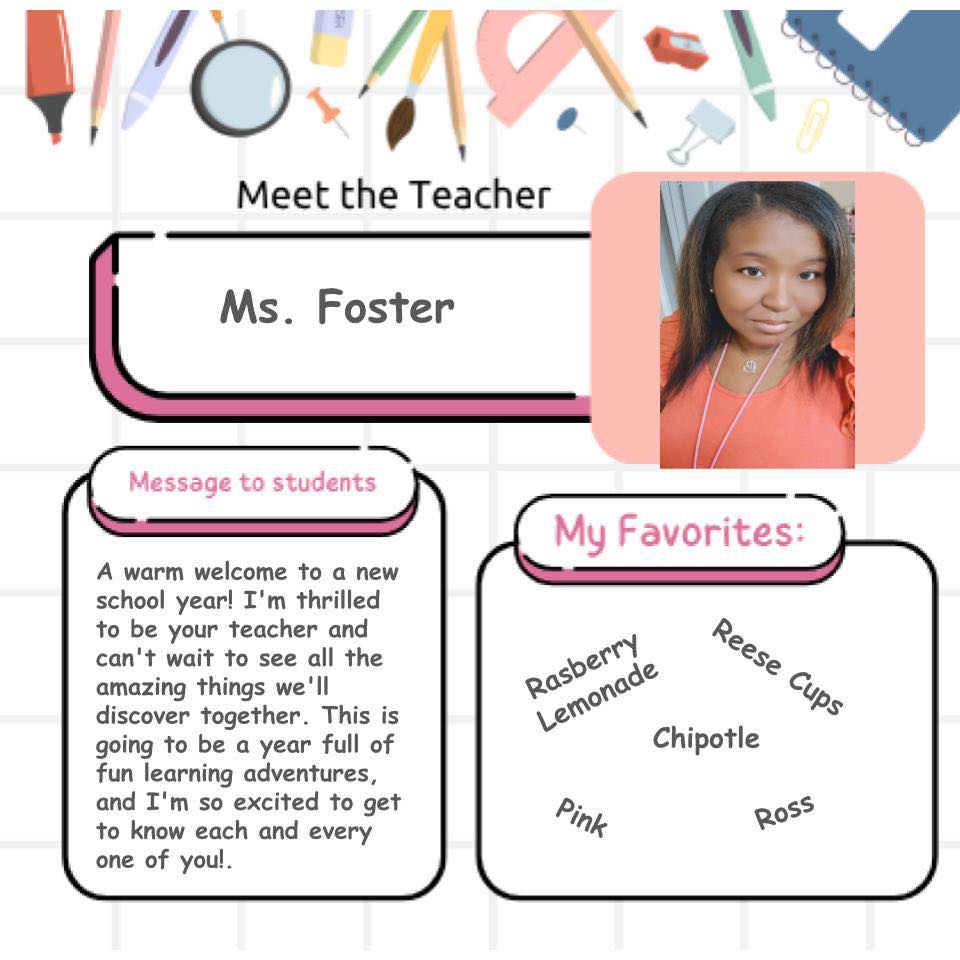 Meet the Teacher

Ms. Foster

Message to students

A warm welcome to a new school year! I'm thrilled to be your teacher and can't wait to see all the amazing things we'll discover together. This is going to be a year full of fun learning adventures, and I'm so excited to get to know each and every one of you!.

My Favorites:

Rasberry Lemonade

Reese Cups

Chipotle

Pink

Ross